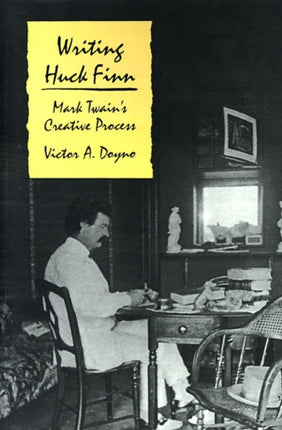 Writing Huck Finn

Mark Twain's Creative Process

Victor A. Doyno